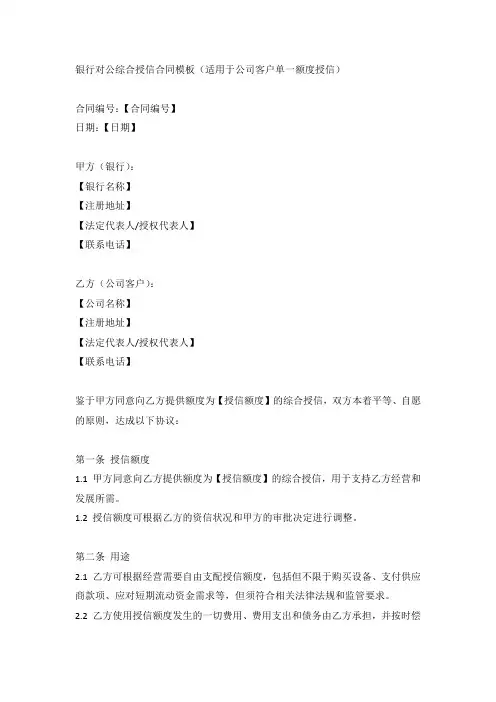 银行对公综合授信合同模板（适用于公司客户单一额度授信）

合同编号：【合同编号】
日期：【日期】

甲方（银行）：
【银行名称】
【注册地址】
【法定代表人/授权代表人】
【联系电话】

乙方（公司客户）：
【公司名称】
【注册地址】
【法定代表人/授权代表人】
【联系电话】

鉴于甲方同意向乙方提供额度为【授信额度】的综合授信，双方本着平等、自愿的原则，达成以下协议：

第一条 授信额度
1.1 甲方同意向乙方提供额度为【授信额度】的综合授信，用于支持乙方经营和发展所需。
1.2 授信额度可根据乙方的资信状况和甲方的审批决定进行调整。

第二条 用途
2.1 乙方可根据经营需要自由支配授信额度，包括但不限于购买设备、支付供应商款项、应对短期流动资金需求等，但须符合相关法律法规和监管要求。
2.2 乙方使用授信额度发生的一切费用、费用支出和债务由乙方承担，并按时偿